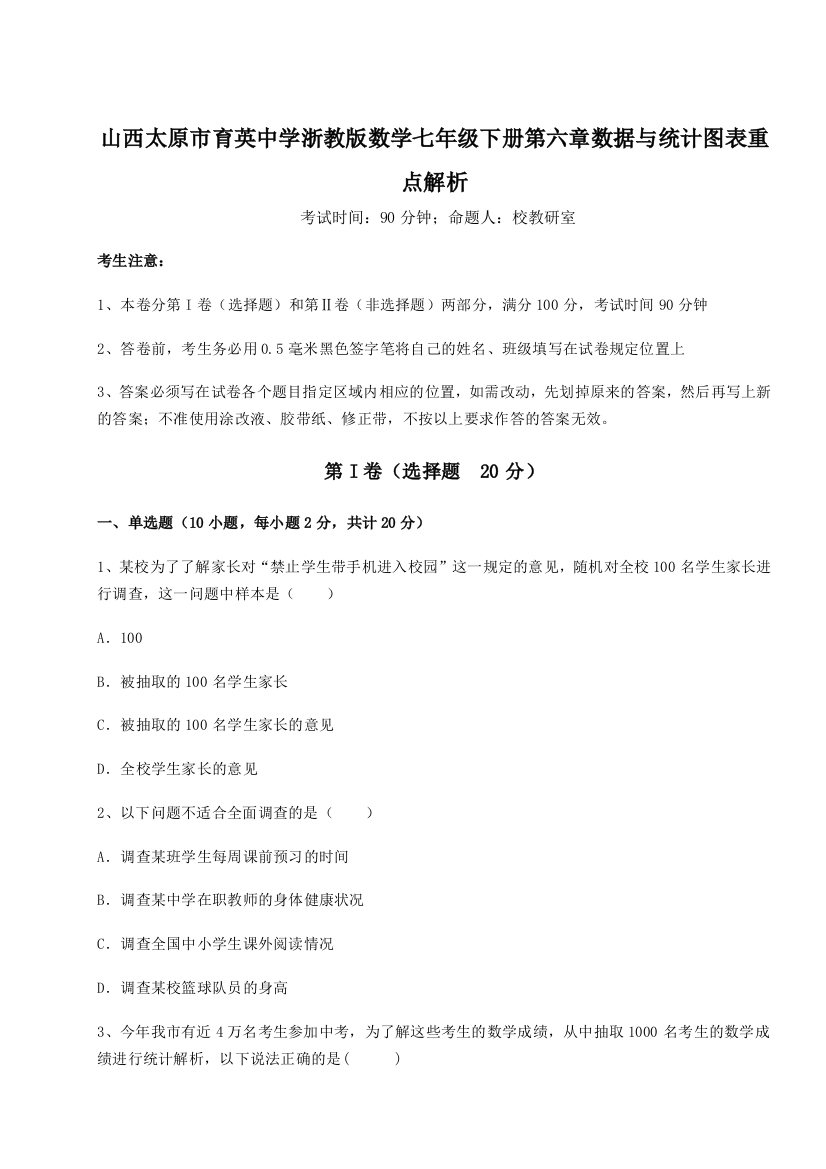 山西太原市育英中学浙教版数学七年级下册第六章数据与统计图表重点解析

考试时间：90 分钟；命题人：校教研室

考生注意：

1、本卷分第 I 卷（选择题）和第Ⅱ卷（非选择题）两部分，满分 100 分，考试时间 90 分钟

2、答卷前，考生务必用 0.5 毫米黑色签字笔将自己的姓名、班级填写在试卷规定位置上

3、答案必须写在试卷各个题目指定区域内相应的位置，如需改动，先划掉原来的答案，然后再写上新的答案；不准使用涂改液、胶带纸、修正带，不按以上要求作答的答案无效。

第 I 卷（选择题　20 分）

一、单选题（10 小题，每小题 2 分，共计 20 分）

1、某校为了了解家长对“禁止学生带手机进入校园”这一规定的意见，随机对全校 100 名学生家长进行调查，这一问题中样本是（　　）

A．100

B．被抽取的 100 名学生家长

C．被抽取的 100 名学生家长的意见

D．全校学生家长的意见

2、以下问题不适合全面调查的是（　　）

A．调查某班学生每周课前预习的时间

B．调查某中学在职教师的身体健康状况

C．调查全国中小学生课外阅读情况

D．调查某校篮球队员的身高

3、今年我市有近 4 万名考生参加中考，为了解这些考生的数学成绩，从中抽取 1000 名考生的数学成绩进行统计解析，以下说法正确的是(　　　)